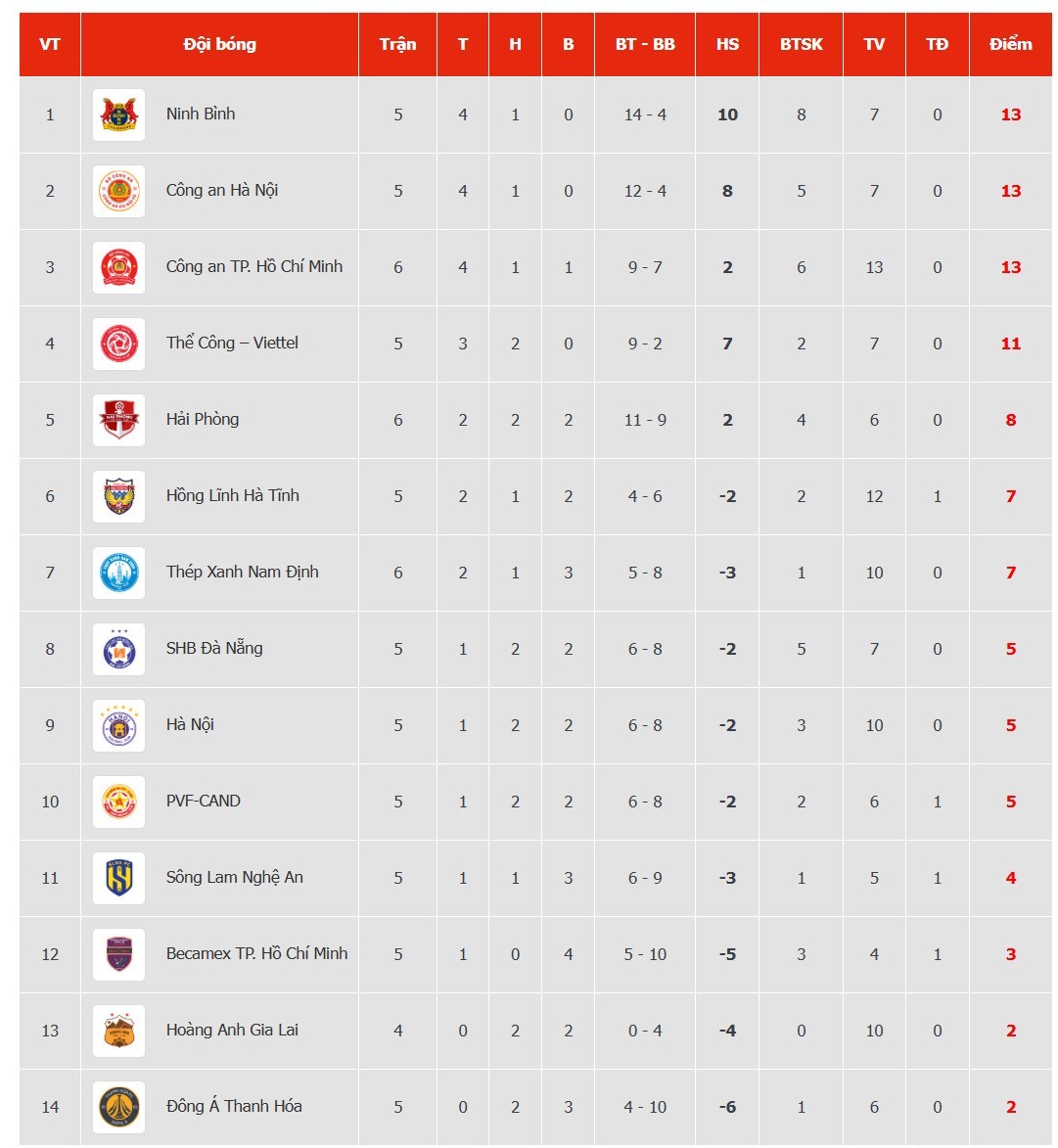 | VT | Đội bóng | Trận | T | H | B | BT - BB | HS | BTSK | TV | TĐ | Điểm |
|---|---|---|---|---|---|---|---|---|---|---|---|
| 1 | Ninh Bình | 5 | 4 | 1 | 0 | 14 - 4 | 10 | 8 | 7 | 0 | 13 |
| 2 | Công an Hà Nội | 5 | 4 | 1 | 0 | 12 - 4 | 8 | 5 | 7 | 0 | 13 |
| 3 | Công an TP. Hồ Chí Minh | 6 | 4 | 1 | 1 | 9 - 7 | 2 | 6 | 13 | 0 | 13 |
| 4 | Thể Công – Viettel | 5 | 3 | 2 | 0 | 9 - 2 | 7 | 2 | 7 | 0 | 11 |
| 5 | Hải Phòng | 6 | 2 | 2 | 2 | 11 - 9 | 2 | 4 | 6 | 0 | 8 |
| 6 | Hồng Lĩnh Hà Tĩnh | 5 | 2 | 1 | 2 | 4 - 6 | -2 | 2 | 12 | 1 | 7 |
| 7 | Thép Xanh Nam Định | 6 | 2 | 1 | 3 | 5 - 8 | -3 | 1 | 10 | 0 | 7 |
| 8 | SHB Đà Nẵng | 5 | 1 | 2 | 2 | 6 - 8 | -2 | 5 | 7 | 0 | 5 |
| 9 | Hà Nội | 5 | 1 | 2 | 2 | 6 - 8 | -2 | 3 | 10 | 0 | 5 |
| 10 | PVF-CAND | 5 | 1 | 2 | 2 | 6 - 8 | -2 | 2 | 6 | 1 | 5 |
| 11 | Sông Lam Nghệ An | 5 | 1 | 1 | 3 | 6 - 9 | -3 | 1 | 5 | 1 | 4 |
| 12 | Becamex TP. Hồ Chí Minh | 5 | 1 | 0 | 4 | 5 - 10 | -5 | 3 | 4 | 1 | 3 |
| 13 | Hoàng Anh Gia Lai | 4 | 0 | 2 | 2 | 0 - 4 | -4 | 0 | 10 | 0 | 2 |
| 14 | Đông Á Thanh Hóa | 5 | 0 | 2 | 3 | 4 - 10 | -6 | 1 | 6 | 0 | 2 |